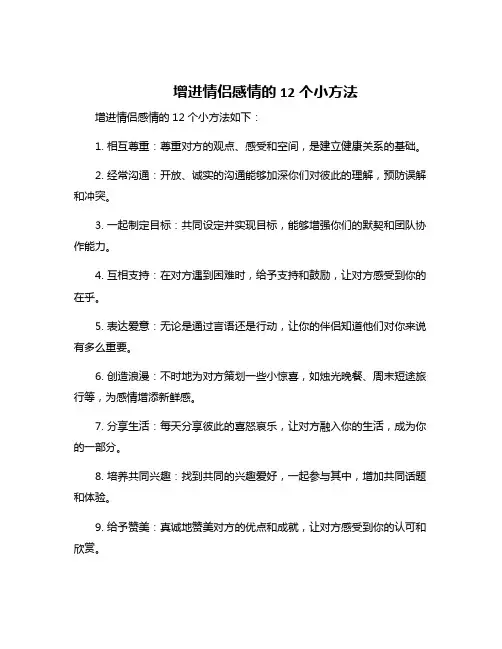 增进情侣感情的 12 个小方法

增进情侣感情的 12 个小方法如下：

1. 相互尊重：尊重对方的观点、感受和空间，是建立健康关系的基础。

2. 经常沟通：开放、诚实的沟通能够加深你们对彼此的理解，预防误解和冲突。

3. 一起制定目标：共同设定并实现目标，能够增强你们的默契和团队协作能力。

4. 互相支持：在对方遇到困难时，给予支持和鼓励，让对方感受到你的在乎。

5. 表达爱意：无论是通过言语还是行动，让你的伴侣知道他们对你来说有多么重要。

6. 创造浪漫：不时地为对方策划一些小惊喜，如烛光晚餐、周末短途旅行等，为感情增添新鲜感。

7. 分享生活：每天分享彼此的喜怒哀乐，让对方融入你的生活，成为你的一部分。

8. 培养共同兴趣：找到共同的兴趣爱好，一起参与其中，增加共同话题和体验。

9. 给予赞美：真诚地赞美对方的优点和成就，让对方感受到你的认可和欣赏。